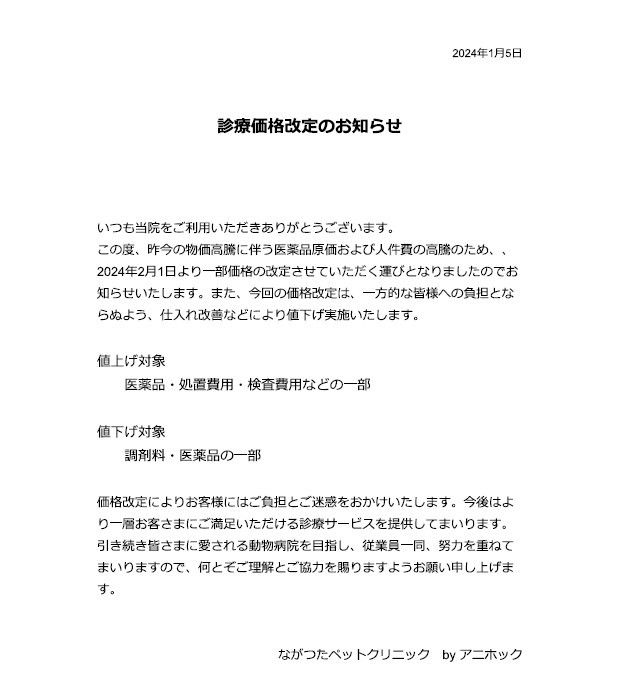 2024年1月5日

診療価格改定のお知らせ

いつも当院をご利用いただきありがとうございます。

この度、昨今の物価高騰に伴う医薬品原価および人件費の高騰のため、、2024年2月1日より一部価格の改定させていただく運びとなりましたのでお知らせいたします。また、今回の価格改定は、一方的な皆様への負担とならぬよう、仕入れ改善などにより値下げ実施いたします。

値上げ対象
医薬品・処置費用・検査費用などの一部

値下げ対象
調剤料・医薬品の一部

価格改定によりお客様にはご負担とご迷惑をおかけいたします。今後はより一層お客さまにご満足いただける診療サービスを提供してまいります。引き続き皆さまに愛される動物病院を目指し、従業員一同、努力を重ねてまいりますので、何とぞご理解とご協力を賜りますようお願い申し上げます。

ながつたペットクリニック by アニホック